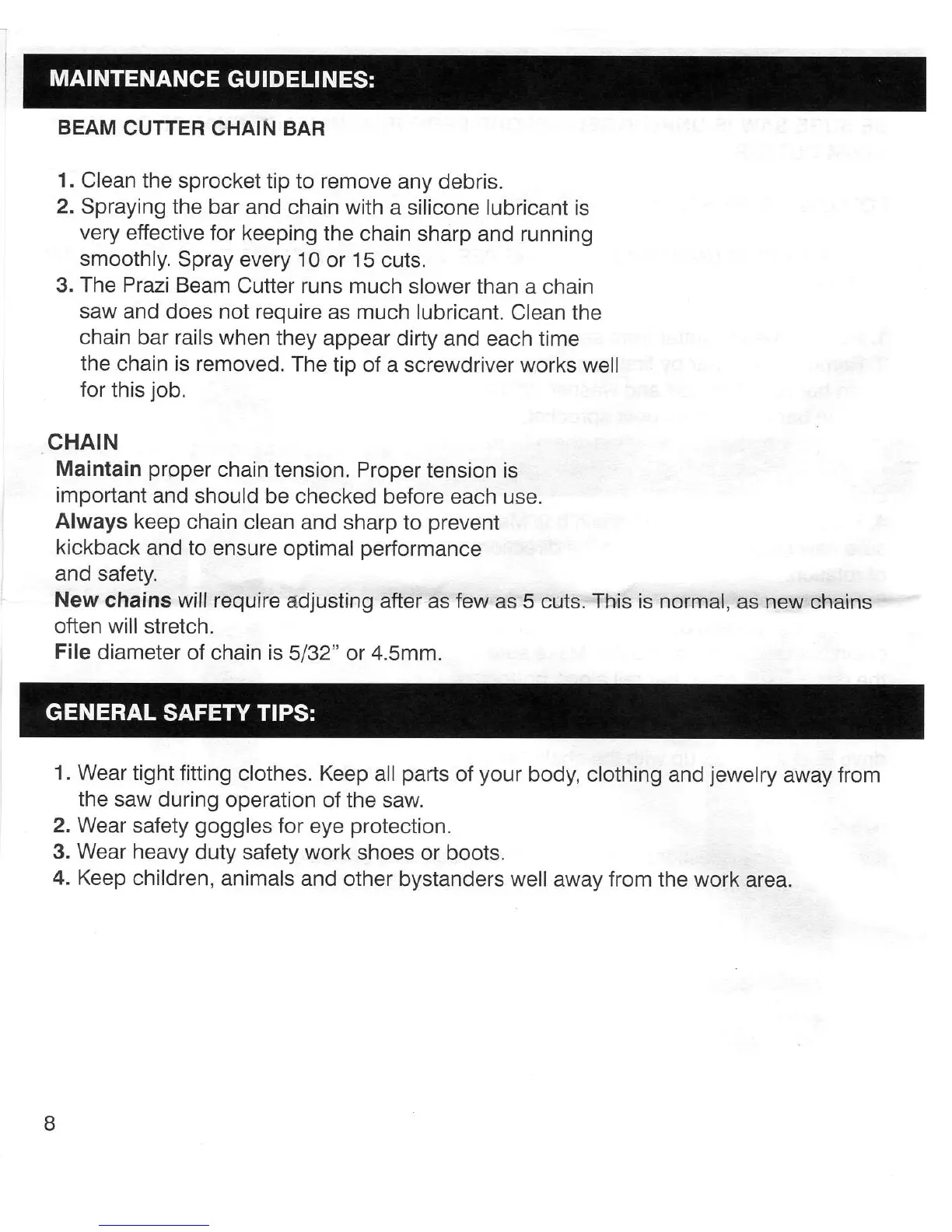 MAINTENANCE GUIDELINES:

BEAM CUTTER CHAIN BAR

1. Clean the sprocket tip to remove any debris.
2. Spraying the bar and chain with a silicone lubricant is very effective for keeping the chain sharp and running smoothly. Spray every 10 or 15 cuts.
3. The Prazi Beam Cutter runs much slower than a chain saw and does not require as much lubricant. Clean the chain bar rails when they appear dirty and each time the chain is removed. The tip of a screwdriver works well for this job.

CHAIN
Maintain proper chain tension. Proper tension is important and should be checked before each use.
Always keep chain clean and sharp to prevent kickback and to ensure optimal performance and safety.
New chains will require adjusting after as few as 5 cuts. This is normal, as new chains often will stretch.
File diameter of chain is 5/32" or 4.5mm.

GENERAL SAFETY TIPS:

1. Wear tight fitting clothes. Keep all parts of your body, clothing and jewelry away from the saw during operation of the saw.
2. Wear safety goggles for eye protection.
3. Wear heavy duty safety work shoes or boots.
4. Keep children, animals and other bystanders well away from the work area.

8